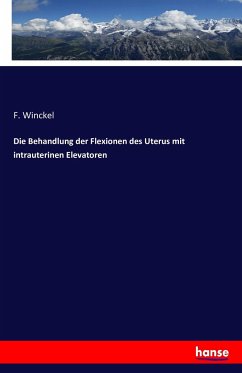 F. Winckel

Die Behandlung der Flexionen des Uterus mit intrauterinen Elevatoren

hanse